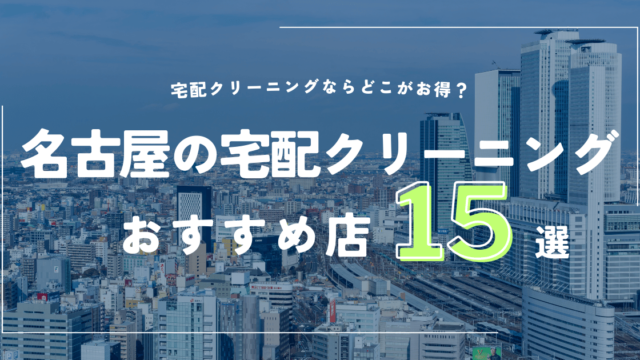 宅配クリーニングならどこがお得？

名古屋の宅配クリーニング

おすすめ店 15 選